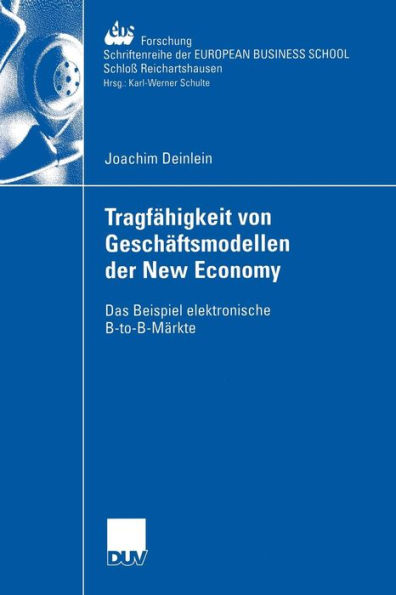 ebs
Forschung
Schriftenreihe der EUROPEAN BUSINESS SCHOOL
Schloß Reichartshausen
Hrsg.: Karl-Werner Schulte

Joachim Deinlein

Tragfähigkeit von Geschäftsmodellen der New Economy

Das Beispiel elektronische B-to-B-Märkte

DUV